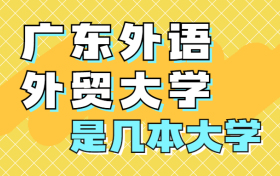 广东外语
外贸大学
是几本大学